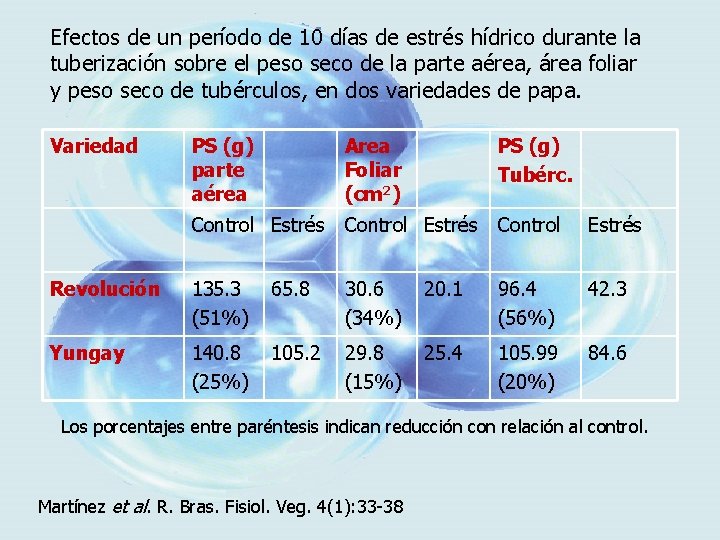 Efectos de un período de 10 días de estrés hídrico durante la tuberización sobre el peso seco de la parte aérea, área foliar y peso seco de tubérculos, en dos variedades de papa.

| Variedad | PS (g) parte aérea | | Area Foliar ($cm^2$) | | PS (g) Tubérc. | |
|---|---|---|---|---|---|---|
| | Control | Estrés | Control | Estrés | Control | Estrés |
| Revolución | 135.3 (51%) | 65.8 | 30.6 (34%) | 20.1 | 96.4 (56%) | 42.3 |
| Yungay | 140.8 (25%) | 105.2 | 29.8 (15%) | 25.4 | 105.99 (20%) | 84.6 |

Los porcentajes entre paréntesis indican reducción con relación al control.

Martínez et al. R. Bras. Fisiol. Veg. 4(1):33-38